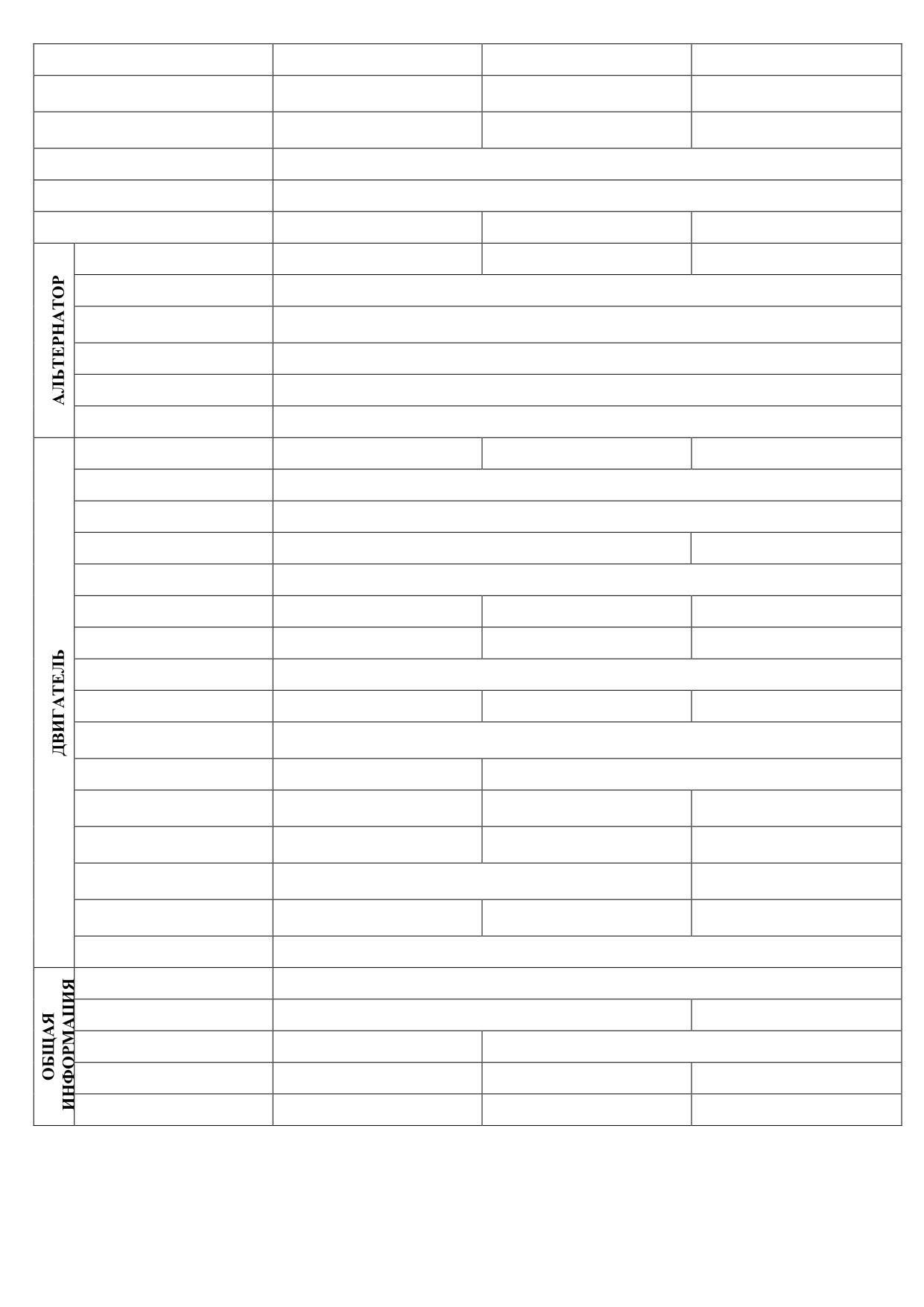 АЛЬТЕРНАТОР

ДВИГАТЕЛЬ

ОБЩАЯ ИНФОРМАЦИЯ